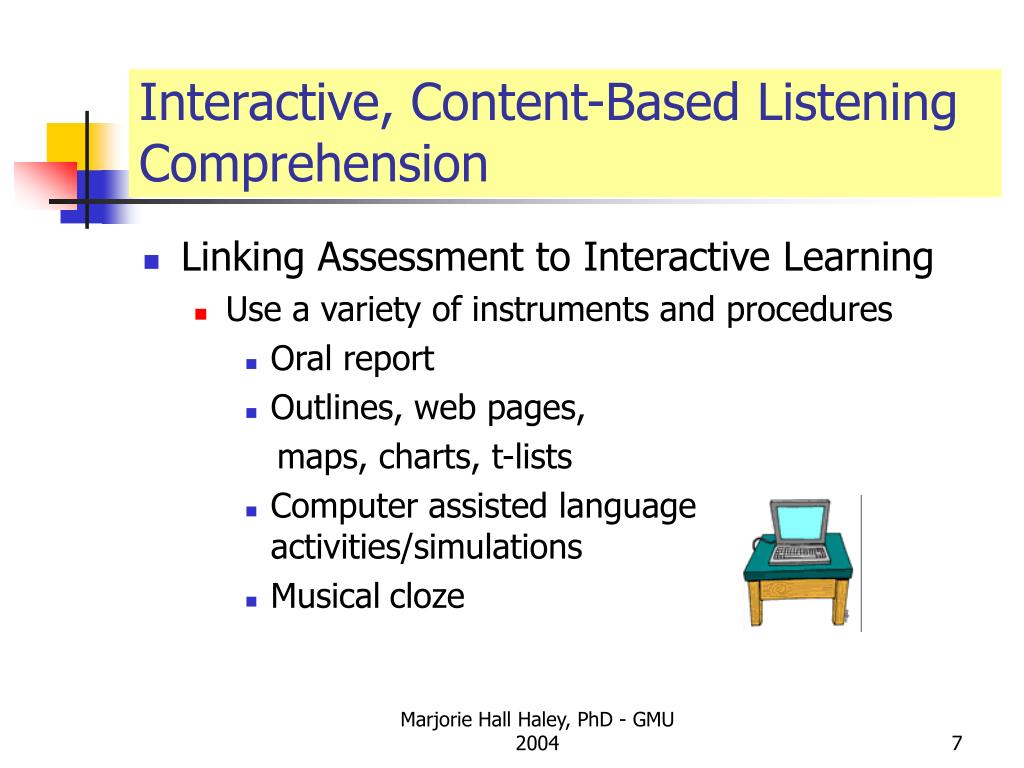 Interactive, Content-Based Listening Comprehension

Linking Assessment to Interactive Learning

Use a variety of instruments and procedures

Oral report

Outlines, web pages, maps, charts, t-lists

Computer assisted language activities/simulations

Musical cloze

Marjorie Hall Haley, PhD - GMU 2004

7